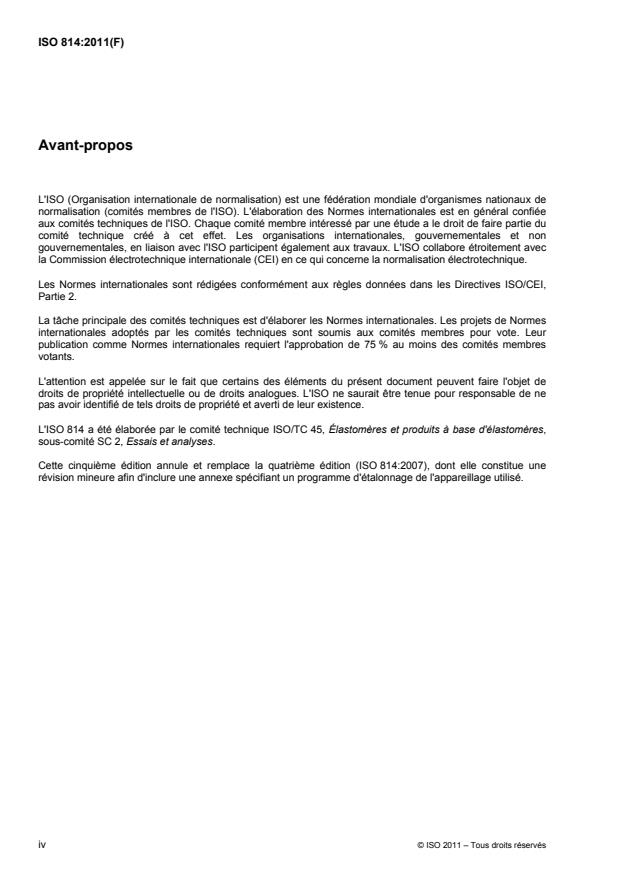 ISO 814:2011(F)

Avant-propos

L'ISO (Organisation internationale de normalisation) est une fédération mondiale d'organismes nationaux de normalisation (comités membres de l'ISO). L'élaboration des Normes internationales est en général confiée aux comités techniques de l'ISO. Chaque comité membre intéressé par une étude a le droit de faire partie du comité technique créé à cet effet. Les organisations internationales, gouvernementales et non gouvernementales, en liaison avec l'ISO participent également aux travaux. L'ISO collabore étroitement avec la Commission électrotechnique internationale (CEI) en ce qui concerne la normalisation électrotechnique.

Les Normes internationales sont rédigées conformément aux règles données dans les Directives ISO/CEI, Partie 2.

La tâche principale des comités techniques est d'élaborer les Normes internationales. Les projets de Normes internationales adoptés par les comités techniques sont soumis aux comités membres pour vote. Leur publication comme Normes internationales requiert l'approbation de 75 % au moins des comités membres votants.

L'attention est appelée sur le fait que certains des éléments du présent document peuvent faire l'objet de droits de propriété intellectuelle ou de droits analogues. L'ISO ne saurait être tenue pour responsable de ne pas avoir identifié de tels droits de propriété et averti de leur existence.

L'ISO 814 a été élaborée par le comité technique ISO/TC 45, Élastomères et produits à base d'élastomères, sous-comité SC 2, Essais et analyses.

Cette cinquième édition annule et remplace la quatrième édition (ISO 814:2007), dont elle constitue une révision mineure afin d'inclure une annexe spécifiant un programme d'étalonnage de l'appareillage utilisé.

iv

© ISO 2011 – Tous droits réservés